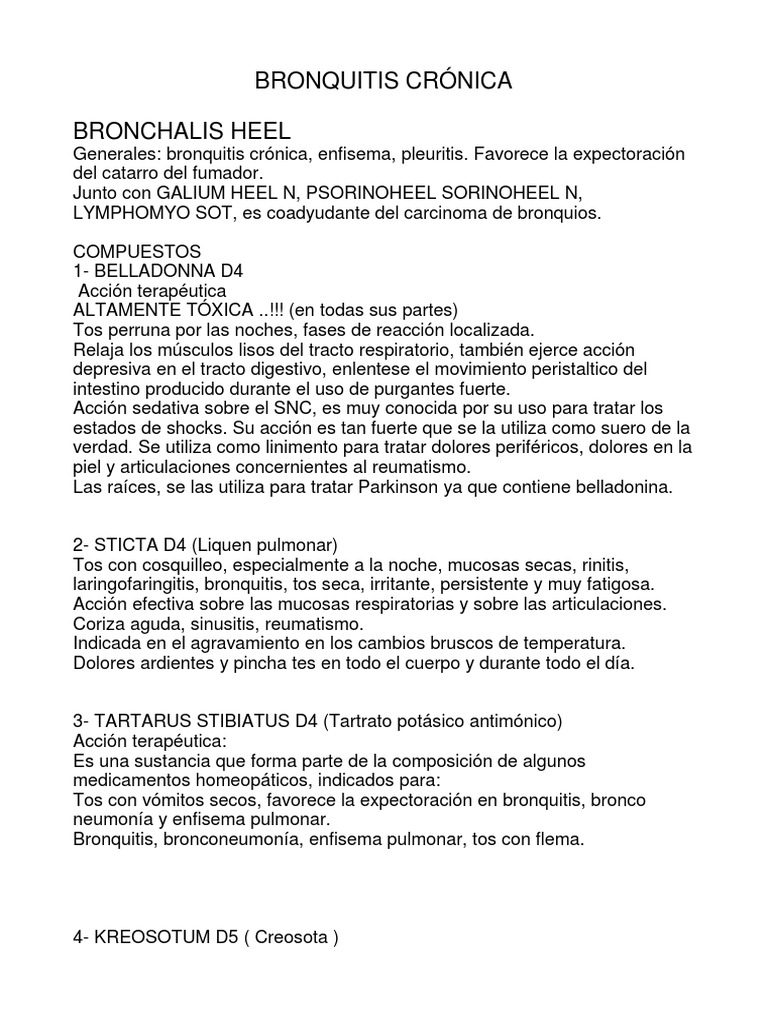 BRONQUITIS CRÓNICA

BRONCHALIS HEEL
Generales: bronquitis crónica, enfisema, pleuritis. Favorece la expectoración del catarro del fumador.
Junto con GALIUM HEEL N, PSORINOHEEL SORINOHEEL N, LYMPHOMYO SOT, es coadyudante del carcinoma de bronquios.

COMPUESTOS
1- BELLADONNA D4
Acción terapéutica
ALTAMENTE TÓXICA ..!!! (en todas sus partes)
Tos perruna por las noches, fases de reacción localizada.
Relaja los músculos lisos del tracto respiratorio, también ejerce acción depresiva en el tracto digestivo, enlentese el movimiento peristaltico del intestino producido durante el uso de purgantes fuerte.
Acción sedativa sobre el SNC, es muy conocida por su uso para tratar los estados de shocks. Su acción es tan fuerte que se la utiliza como suero de la verdad. Se utiliza como linimento para tratar dolores periféricos, dolores en la piel y articulaciones concernientes al reumatismo.
Las raíces, se las utiliza para tratar Parkinson ya que contiene belladonina.

2- STICTA D4 (Liquen pulmonar)
Tos con cosquilleo, especialmente a la noche, mucosas secas, rinitis, laringofaringitis, bronquitis, tos seca, irritante, persistente y muy fatigosa.
Acción efectiva sobre las mucosas respiratorias y sobre las articulaciones.
Coriza aguda, sinusitis, reumatismo.
Indicada en el agravamiento en los cambios bruscos de temperatura.
Dolores ardientes y pincha tes en todo el cuerpo y durante todo el día.

3- TARTARUS STIBIATUS D4 (Tartrato potásico antimónico)
Acción terapéutica:
Es una sustancia que forma parte de la composición de algunos medicamentos homeopáticos, indicados para:
Tos con vómitos secos, favorece la expectoración en bronquitis, bronco neumonía y enfisema pulmonar.
Bronquitis, bronconeumonía, enfisema pulmonar, tos con flema.

4- KREOSOTUM D5 ( Creosota )